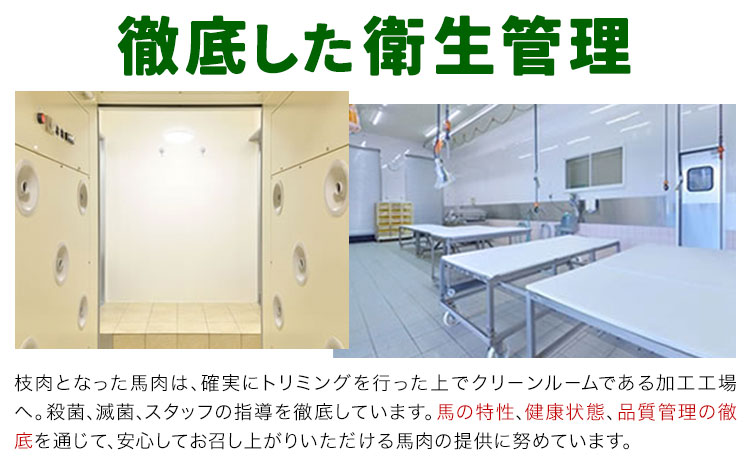 徹底した衛生管理

枝肉となった馬肉は、確実にトリミングを行った上でクリーンルームである加工工場へ。殺菌、滅菌、スタッフの指導を徹底しています。馬の特性、健康状態、品質管理の徹底を通じて、安心してお召し上がりいただける馬肉の提供に努めています。